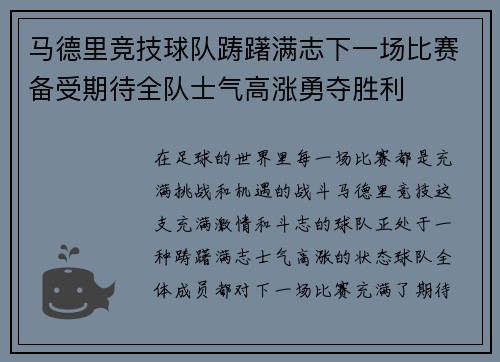 马德里竞技球队踌躇满志下一场比赛备受期待全队士气高涨勇夺胜利

在足球的世界里每一场比赛都是充满挑战和机遇的战斗马德里竞技这支充满激情和斗志的球队正处于一种踌躇满志士气高涨的状态球队全体成员都对下一场比赛充满了期待